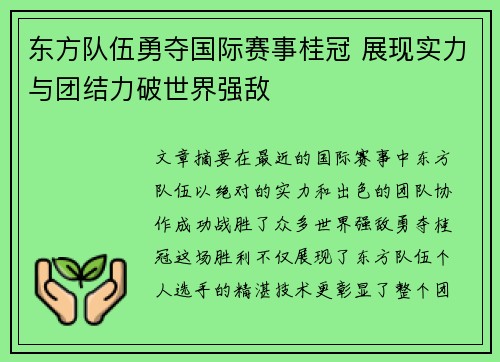 东方队伍勇夺国际赛事桂冠 展现实力与团结力破世界强敌

文章摘要在最近的国际赛事中东方队伍以绝对的实力和出色的团队协作成功战胜了众多世界强敌勇夺桂冠这场胜利不仅展现了东方队伍个人选手的精湛技术更彰显了整个团